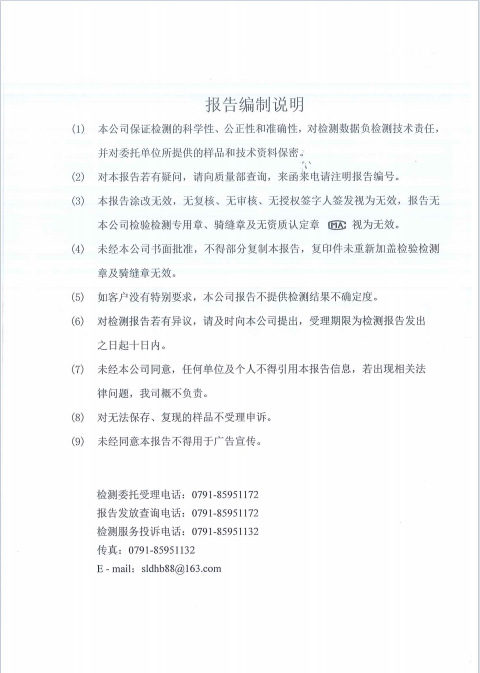 报告编制说明

(1) 本公司保证检测的科学性、公正性和准确性，对检测数据负检测技术责任，并对委托单位所提供的样品和技术资料保密。

(2) 对本报告若有疑问，请向质量部查询，来函来电请注明报告编号。

(3) 本报告涂改无效，无复核、无审核、无授权签字人签发视为无效，报告无本公司检验检测专用章、骑缝章及无资质认定章 MA 视为无效。

(4) 未经本公司书面批准，不得部分复制本报告，复印件未重新加盖检验检测章及骑缝章无效。

(5) 如客户没有特别要求，本公司报告不提供检测结果不确定度。

(6) 对检测报告若有异议，请及时向本公司提出，受理期限为检测报告发出之日起十日内。

(7) 未经本公司同意，任何单位及个人不得引用本报告信息，若出现相关法律问题，我司概不负责。

(8) 对无法保存、复现的样品不受理申诉。

(9) 未经同意本报告不得用于广告宣传。

检测委托受理电话：0791-85951172
报告发放查询电话：0791-85951172
检测服务投诉电话：0791-85951132
传真：0791-85951132
E - mail：sldhb88@163.com